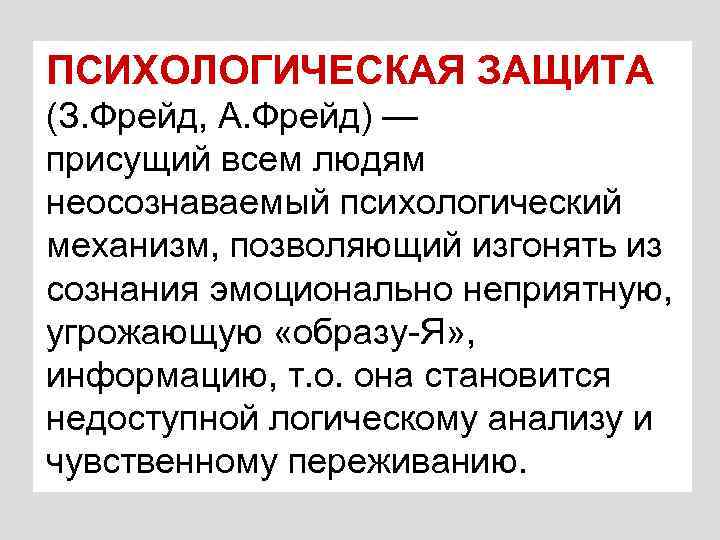 ПСИХОЛОГИЧЕСКАЯ ЗАЩИТА (З.Фрейд, А.Фрейд) — присущий всем людям неосознаваемый психологический механизм, позволяющий изгонять из сознания эмоционально неприятную, угрожающую «образу-Я», информацию, т.о. она становится недоступной логическому анализу и чувственному переживанию.